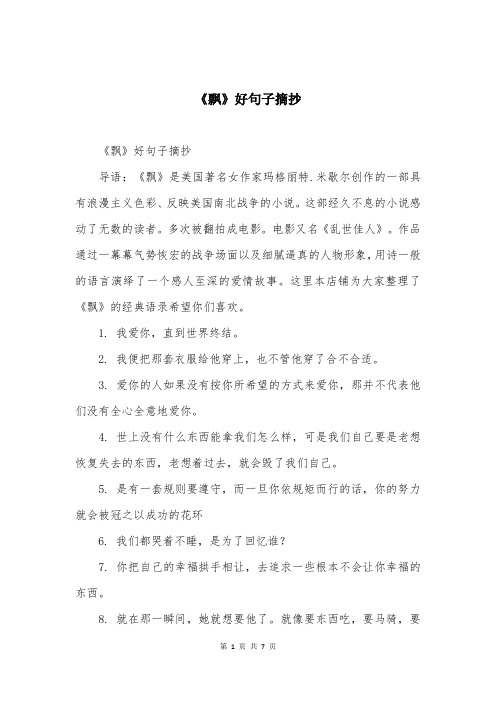 《飘》好句子摘抄

《飘》好句子摘抄

导语：《飘》是美国著名女作家玛格丽特.米歇尔创作的一部具有浪漫主义色彩、反映美国南北战争的小说。这部经久不息的小说感动了无数的读者。多次被翻拍成电影。电影又名《乱世佳人》。作品通过一幕幕气势恢宏的战争场面以及细腻逼真的人物形象，用诗一般的语言演绎了一个感人至深的爱情故事。这里本店铺为大家整理了《飘》的经典语录希望你们喜欢。

1. 我爱你，直到世界终结。

2. 我便把那套衣服给他穿上，也不管他穿了合不合适。

3. 爱你的人如果没有按你所希望的方式来爱你，那并不代表他们没有全心全意地爱你。

4. 世上没有什么东西能拿我们怎么样，可是我们自己要是老想恢复失去的东西，老想着过去，就会毁了我们自己。

5. 是有一套规则要遵守，而一旦你依规矩而行的话，你的努力就会被冠之以成功的花环

6. 我们都哭着不睡，是为了回忆谁？

7. 你把自己的幸福拱手相让，去追求一些根本不会让你幸福的东西。

8. 就在那一瞬间，她就想要他了。就像要东西吃，要马骑，要

第 1 页 共 7 页